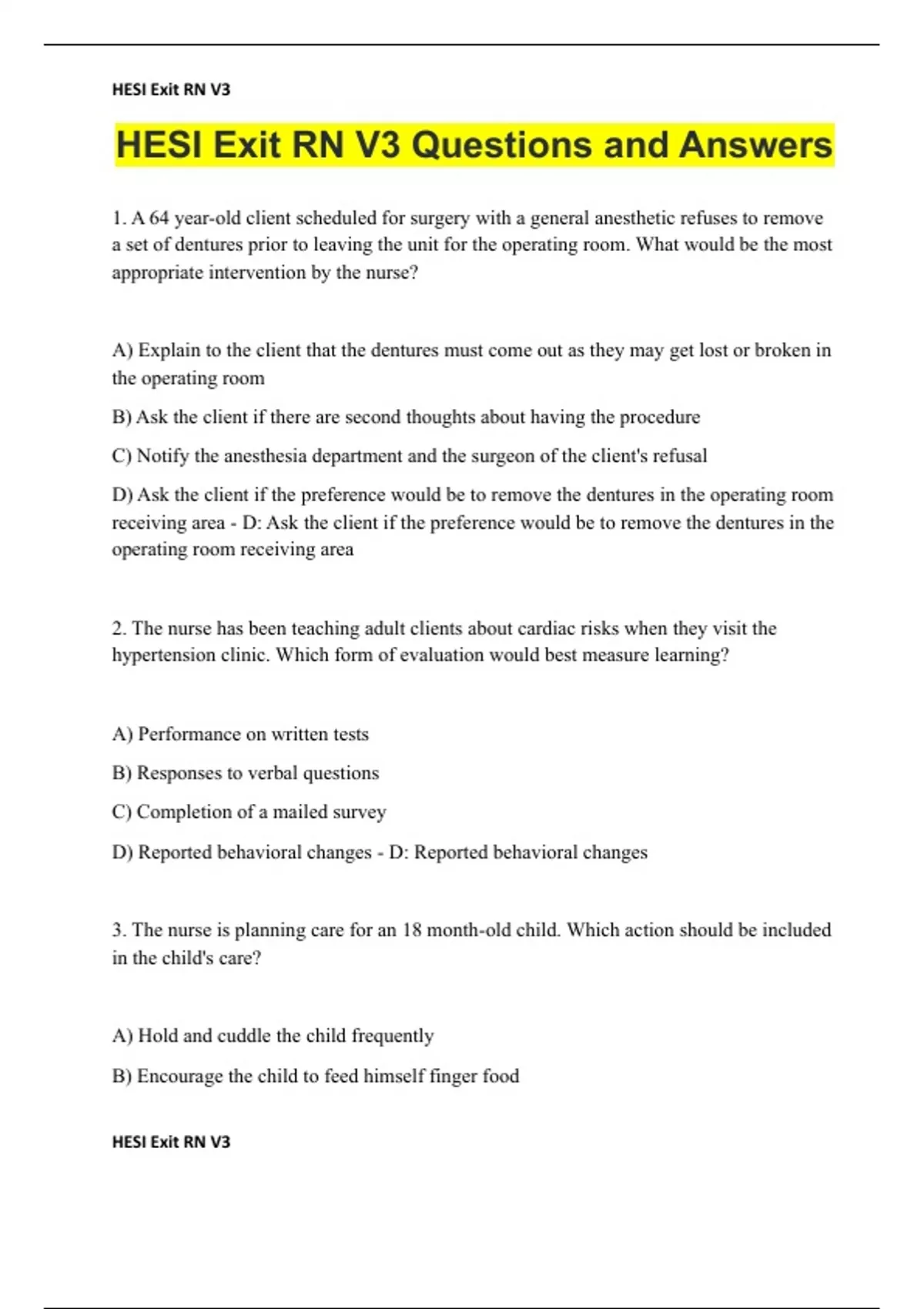 HESI Exit RN V3

HESI Exit RN V3 Questions and Answers

1. A 64 year-old client scheduled for surgery with a general anesthetic refuses to remove a set of dentures prior to leaving the unit for the operating room. What would be the most appropriate intervention by the nurse?

A) Explain to the client that the dentures must come out as they may get lost or broken in the operating room

B) Ask the client if there are second thoughts about having the procedure

C) Notify the anesthesia department and the surgeon of the client's refusal

D) Ask the client if the preference would be to remove the dentures in the operating room receiving area - D: Ask the client if the preference would be to remove the dentures in the operating room receiving area

2. The nurse has been teaching adult clients about cardiac risks when they visit the hypertension clinic. Which form of evaluation would best measure learning?

A) Performance on written tests

B) Responses to verbal questions

C) Completion of a mailed survey

D) Reported behavioral changes - D: Reported behavioral changes

3. The nurse is planning care for an 18 month-old child. Which action should be included in the child's care?

A) Hold and cuddle the child frequently

B) Encourage the child to feed himself finger food

HESI Exit RN V3